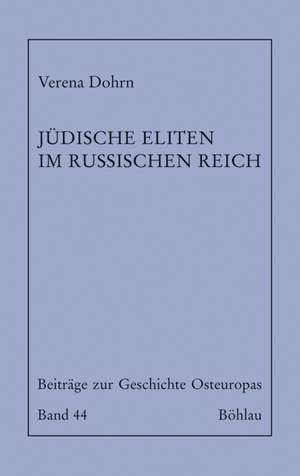 Verena Dohrn

JÜDISCHE ELITEN
IM RUSSISCHEN REICH

Beiträge zur Geschichte Osteuropas

Band 44

Böhlau